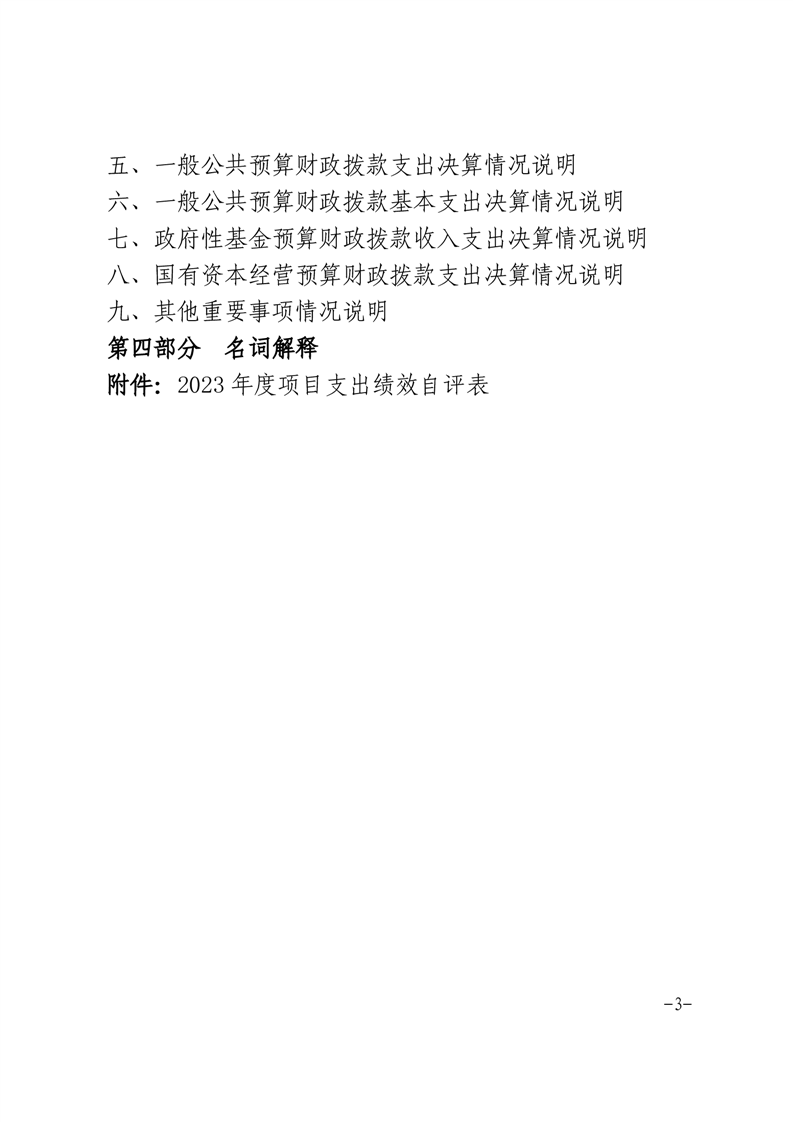 五、一般公共预算财政拨款支出决算情况说明
六、一般公共预算财政拨款基本支出决算情况说明
七、政府性基金预算财政拨款收入支出决算情况说明
八、国有资本经营预算财政拨款支出决算情况说明
九、其他重要事项情况说明
第四部分 名词解释
附件：2023年度项目支出绩效自评表

-3-